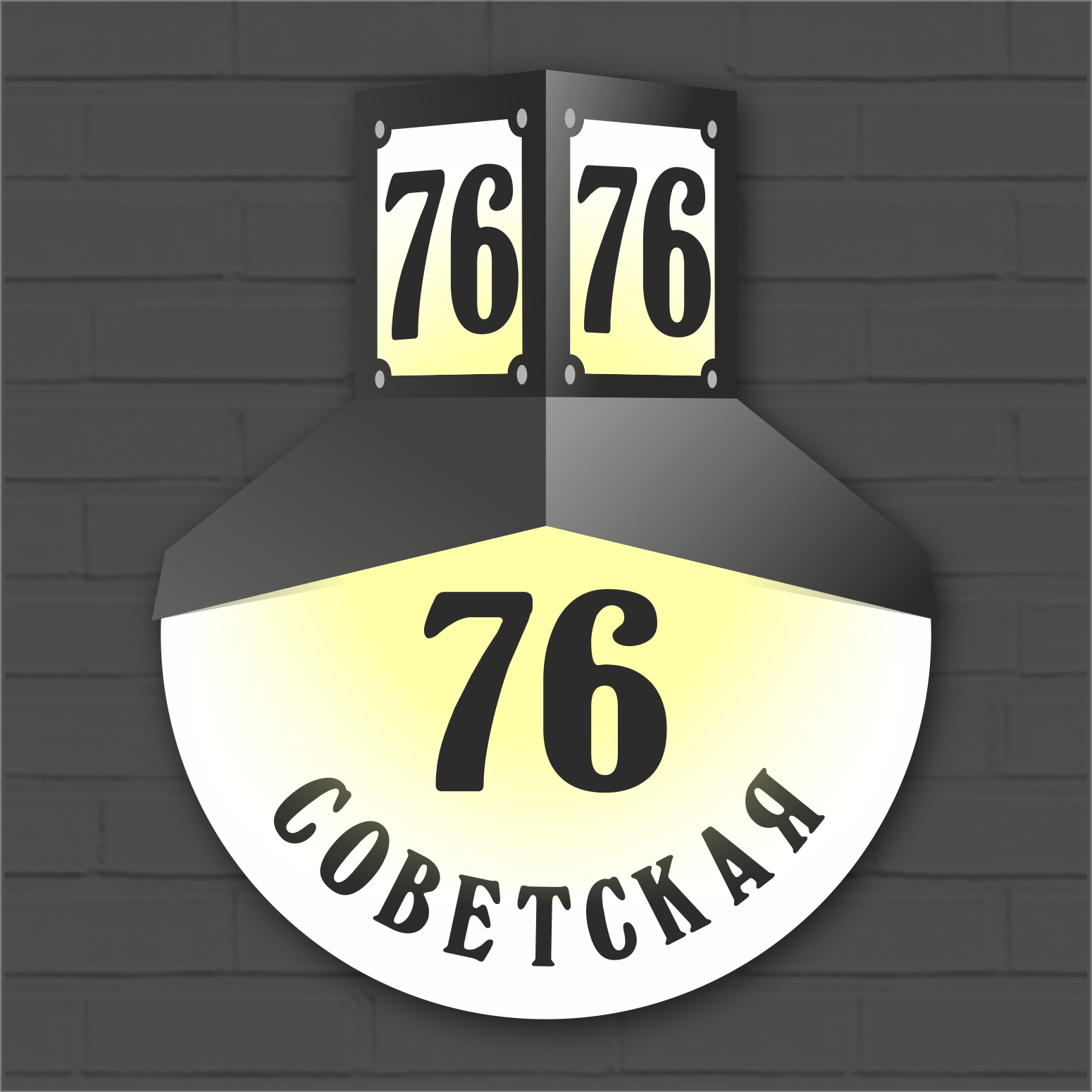 76 76

76
СОВЕТСКАЯ